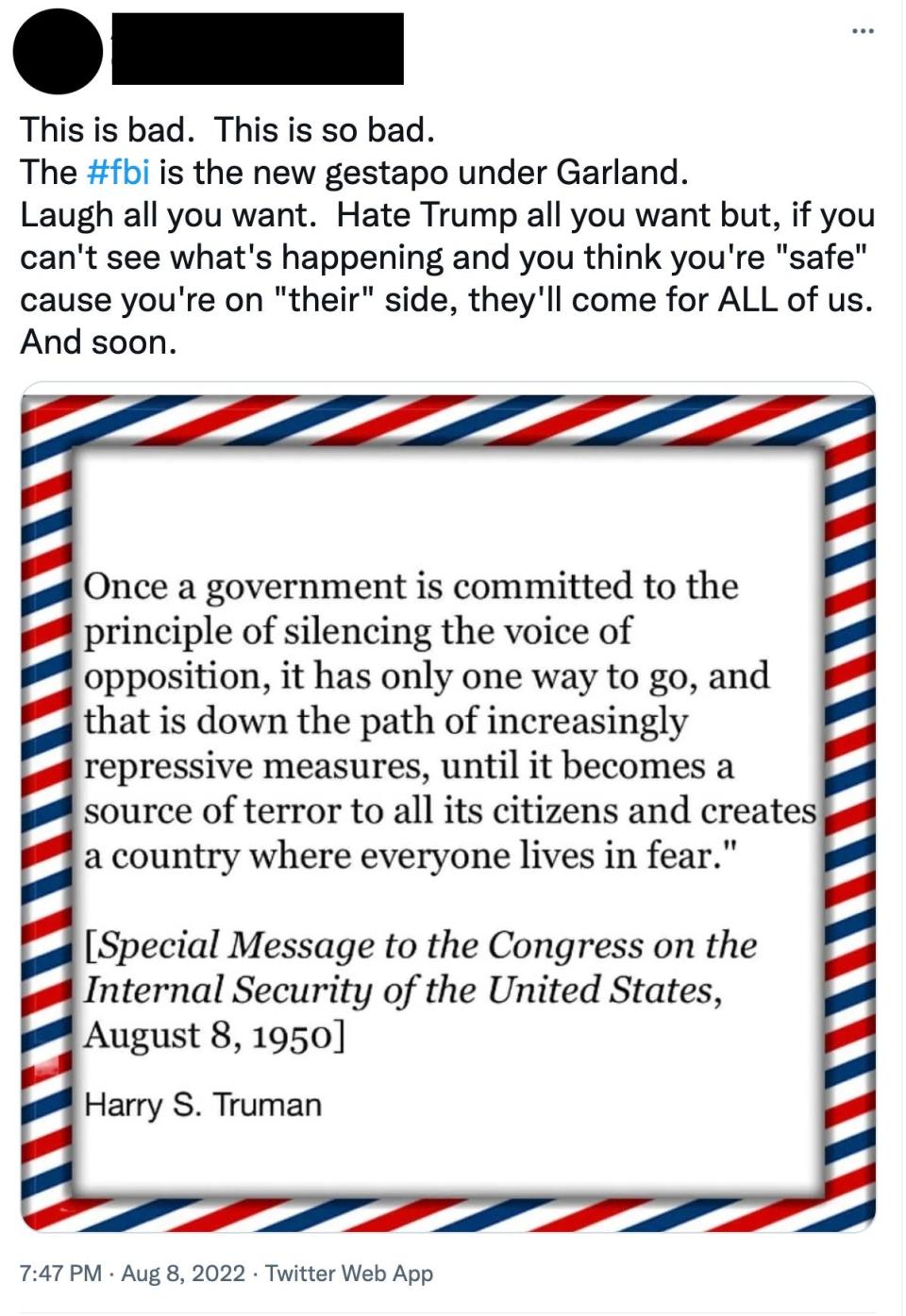 ...

This is bad. This is so bad.
The #fbi is the new gestapo under Garland.
Laugh all you want. Hate Trump all you want but, if you can't see what's happening and you think you're "safe" cause you're on "their" side, they'll come for ALL of us. And soon.

Once a government is committed to the principle of silencing the voice of opposition, it has only one way to go, and that is down the path of increasingly repressive measures, until it becomes a source of terror to all its citizens and creates a country where everyone lives in fear."

[Special Message to the Congress on the Internal Security of the United States, August 8, 1950]

Harry S. Truman

7:47 PM · Aug 8, 2022 · Twitter Web App